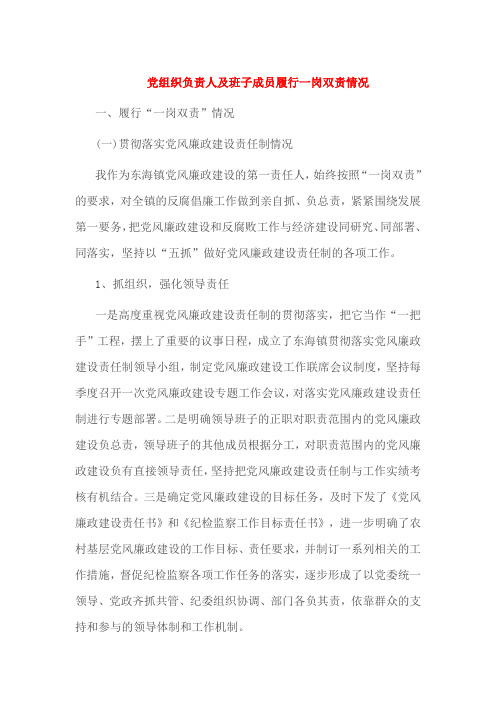 党组织负责人及班子成员履行一岗双责情况

一、履行“一岗双责”情况

(一)贯彻落实党风廉政建设责任制情况

我作为东海镇党风廉政建设的第一责任人，始终按照“一岗双责”的要求，对全镇的反腐倡廉工作做到亲自抓、负总责，紧紧围绕发展第一要务，把党风廉政建设和反腐败工作与经济建设同研究、同部署、同落实，坚持以“五抓”做好党风廉政建设责任制的各项工作。

1、抓组织，强化领导责任

一是高度重视党风廉政建设责任制的贯彻落实，把它当作“一把手”工程，摆上了重要的议事日程，成立了东海镇贯彻落实党风廉政建设责任制领导小组，制定党风廉政建设工作联席会议制度，坚持每季度召开一次党风廉政建设专题工作会议，对落实党风廉政建设责任制进行专题部署。二是明确领导班子的正职对职责范围内的党风廉政建设负总责，领导班子的其他成员根据分工，对职责范围内的党风廉政建设负有直接领导责任，坚持把党风廉政建设责任制与工作实绩考核有机结合。三是确定党风廉政建设的目标任务，及时下发了《党风廉政建设责任书》和《纪检监察工作目标责任书》，进一步明确了农村基层党风廉政建设的工作目标、责任要求，并制订一系列相关的工作措施，督促纪检监察各项工作任务的落实，逐步形成了以党委统一领导、党政齐抓共管、纪委组织协调、部门各负其责，依靠群众的支持和参与的领导体制和工作机制。